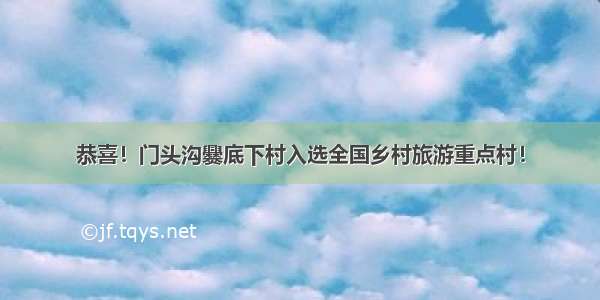 恭喜！门头沟爨底下村入选全国乡村旅游重点村！

©jf.tqys.net